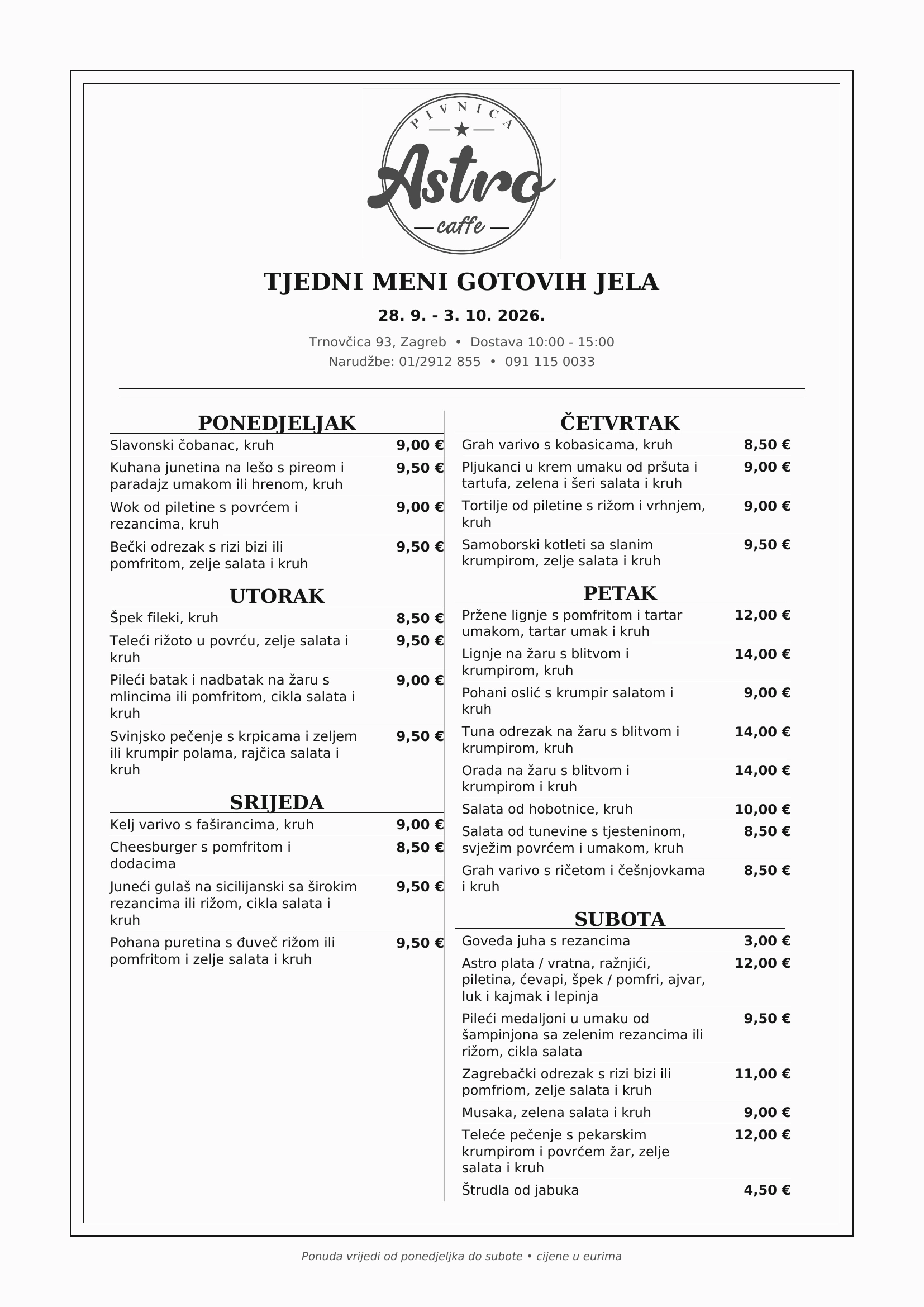 PIVNICA
Astro
caffe

TJEDNI MENI GOTOVIH JELA

28. 9. - 3. 10. 2026.

Trnovčica 93, Zagreb • Dostava 10:00 - 15:00
Narudžbe: 01/2912 855 • 091 115 0033

PONEDJELJAK

Slavonski čobanac, kruh 9,00 €

Kuhana junetina na lešo s pireom i paradajz umakom ili hrenom, kruh 9,50 €

Wok od piletine s povrćem i rezancima, kruh 9,00 €

Bečki odrezak s rizi bizi ili pomfritom, zelje salata i kruh 9,50 €

UTORAK

Špek fileki, kruh 8,50 €

Teleći rižoto u povrću, zelje salata i kruh 9,50 €

Pileći batak i nadbatak na žaru s mlincima ili pomfritom, cikla salata i kruh 9,00 €

Svinjsko pečenje s krpicama i zeljem ili krumpir polama, rajčica salata i kruh 9,50 €

SRIJEDA

Kelj varivo s faširancima, kruh 9,00 €

Cheesburger s pomfritom i dodacima 8,50 €

Juneći gulaš na sicilijanski sa širokim rezancima ili rižom, cikla salata i kruh 9,50 €

Pohana puretina s đuveč rižom ili pomfritom i zelje salata i kruh 9,50 €

ČETVRTAK

Grah varivo s kobasicama, kruh 8,50 €

Pljukanci u krem umaku od pršuta i tartufa, zelena i šeri salata i kruh 9,00 €

Tortilje od piletine s rižom i vrhnjem, kruh 9,00 €

Samoborski kotleti sa slanim krumpirom, zelje salata i kruh 9,50 €

PETAK

Pržene lignje s pomfritom i tartar umakom, tartar umak i kruh 12,00 €

Lignje na žaru s blitvom i krumpirom, kruh 14,00 €

Pohani oslić s krumpir salatom i kruh 9,00 €

Tuna odrezak na žaru s blitvom i krumpirom, kruh 14,00 €

Orada na žaru s blitvom i krumpirom i kruh 14,00 €

Salata od hobotnice, kruh 10,00 €

Salata od tunevine s tjesteninom, svježim povrćem i umakom, kruh 8,50 €

Grah varivo s ričetom i češnjovkama i kruh 8,50 €

SUBOTA

Goveđa juha s rezancima 3,00 €

Astro plata / vratna, ražnjići, piletina, ćevapi, špek / pomfri, ajvar, luk i kajmak i lepinja 12,00 €

Pileći medaljoni u umaku od šampinjona sa zelenim rezancima ili rižom, cikla salata 9,50 €

Zagrebački odrezak s rizi bizi ili pomfriom, zelje salata i kruh 11,00 €

Musaka, zelena salata i kruh 9,00 €

Teleće pečenje s pekarskim krumpirom i povrćem žar, zelje salata i kruh 12,00 €

Štrudla od jabuka 4,50 €

Ponuda vrijedi od ponedjeljka do subote • cijene u eurima